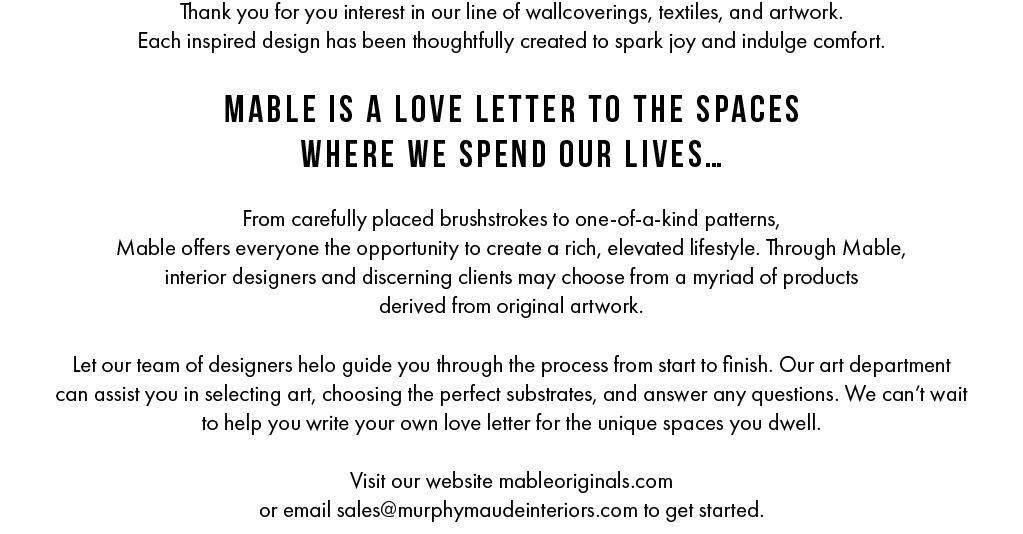 Thank you for you interest in our line of wallcoverings, textiles, and artwork.
Each inspired design has been thoughtfully created to spark joy and indulge comfort.

MABLE IS A LOVE LETTER TO THE SPACES
WHERE WE SPEND OUR LIVES...

From carefully placed brushstrokes to one-of-a-kind patterns,
Mable offers everyone the opportunity to create a rich, elevated lifestyle. Through Mable,
interior designers and discerning clients may choose from a myriad of products
derived from original artwork.

Let our team of designers helo guide you through the process from start to finish. Our art department can assist you in selecting art, choosing the perfect substrates, and answer any questions. We can't wait to help you write your own love letter for the unique spaces you dwell.

Visit our website mableoriginals.com
or email sales@murphymaudeinteriors.com to get started.